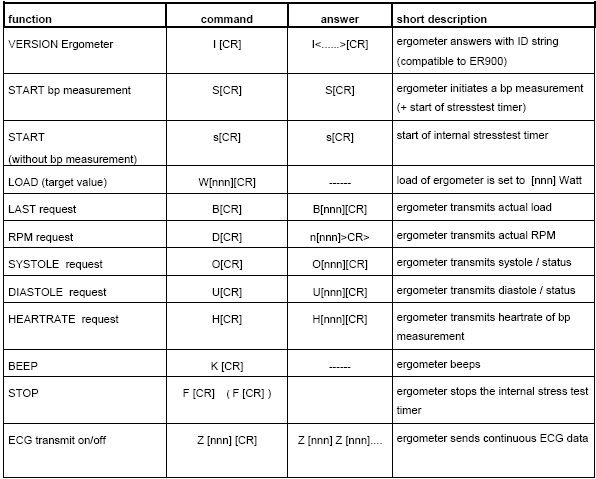 | function | command | answer | short description |
|---|---|---|---|
| VERSION Ergometer | I [CR] | I<......>[CR] | ergometer answers with ID string (compatible to ER900) |
| START bp measurement | S[CR] | S[CR] | ergometer initiates a bp measurement (+ start of stresstest timer) |
| START (without bp measurement) | s[CR] | s[CR] | start of internal stresstest timer |
| LOAD (target value) | W[nnn][CR] | ------ | load of ergometer is set to [nnn] Watt |
| LAST request | B[CR] | B[nnn][CR] | ergometer transmits actual load |
| RPM request | D[CR] | n[nnn]>CR> | ergometer transmits actual RPM |
| SYSTOLE request | O[CR] | O[nnn][CR] | ergometer transmits systole / status |
| DIASTOLE request | U[CR] | U[nnn][CR] | ergometer transmits diastole / status |
| HEARTRATE request | H[CR] | H[nnn][CR] | ergometer transmits heartrate of bp measurement |
| BEEP | K [CR] | ------ | ergometer beeps |
| STOP | F [CR] ( F [CR] ) | | ergometer stops the internal stress test timer |
| ECG transmit on/off | Z [nnn] [CR] | Z [nnn] Z [nnn].... | ergometer sends continuous ECG data |